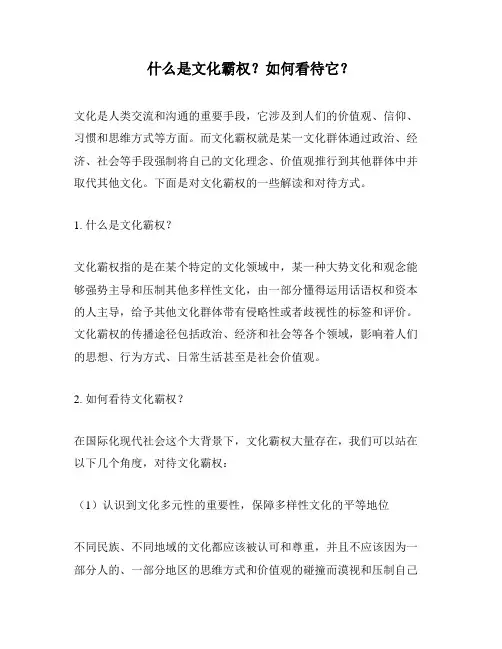 什么是文化霸权？如何看待它？

文化是人类交流和沟通的重要手段，它涉及到人们的价值观、信仰、习惯和思维方式等方面。而文化霸权就是某一文化群体通过政治、经济、社会等手段强制将自己的文化理念、价值观推行到其他群体中并取代其他文化。下面是对文化霸权的一些解读和对待方式。

1. 什么是文化霸权？

文化霸权指的是在某个特定的文化领域中，某一种大势文化和观念能够强势主导和压制其他多样性文化，由一部分懂得运用话语权和资本的人主导，给予其他文化群体带有侵略性或者歧视性的标签和评价。文化霸权的传播途径包括政治、经济和社会等各个领域，影响着人们的思想、行为方式、日常生活甚至是社会价值观。

2. 如何看待文化霸权？

在国际化现代社会这个大背景下，文化霸权大量存在，我们可以站在以下几个角度，对待文化霸权：

（1）认识到文化多元性的重要性，保障多样性文化的平等地位

不同民族、不同地域的文化都应该被认可和尊重，并且不应该因为一部分人的、一部分地区的思维方式和价值观的碰撞而漠视和压制自己